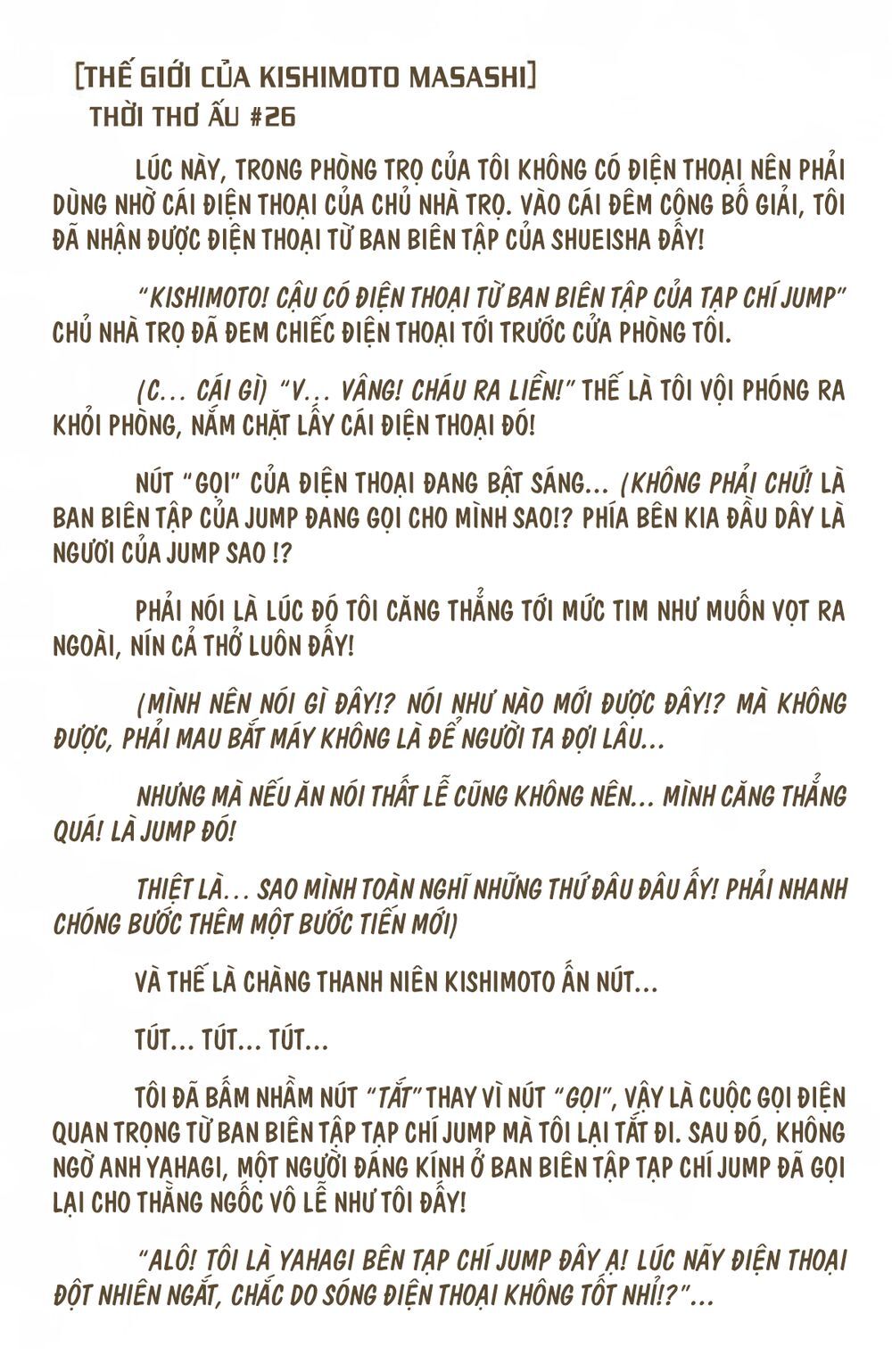 [THẾ GIỚI CỦA KISHIMOTO MASASHI]
THỜI THƠ ẤU #26

LÚC NÀY, TRONG PHÒNG TRỌ CỦA TÔI KHÔNG CÓ ĐIỆN THOẠI NÊN PHẢI DÙNG NHỜ CÁI ĐIỆN THOẠI CỦA CHỦ NHÀ TRỌ. VÀO CÁI ĐÊM CÔNG BỐ GIẢI, TÔI ĐÃ NHẬN ĐƯỢC ĐIỆN THOẠI TỪ BAN BIÊN TẬP CỦA SHUEISHA ĐẤY!

"KISHIMOTO! CẬU CÓ ĐIỆN THOẠI TỪ BAN BIÊN TẬP CỦA TẠP CHÍ JUMP" CHỦ NHÀ TRỌ ĐÃ ĐEM CHIẾC ĐIỆN THOẠI TỚI TRƯỚC CỬA PHÒNG TÔI.

(C... CÁI GÌ) "V... VÂNG! CHÁU RA LIỀN!" THẾ LÀ TÔI VỘI PHÓNG RA KHỎI PHÒNG, NẮM CHẶT LẤY CÁI ĐIỆN THOẠI ĐÓ!

NÚT "GỌI" CỦA ĐIỆN THOẠI ĐANG BẬT SÁNG... (KHÔNG PHẢI CHỨ! LÀ BAN BIÊN TẬP CỦA JUMP ĐANG GỌI CHO MÌNH SAO!? PHÍA BÊN KIA ĐẦU DÂY LÀ NGƯỜI CỦA JUMP SAO !?

PHẢI NÓI LÀ LÚC ĐÓ TÔI CĂNG THẲNG TỚI MỨC TIM NHƯ MUỐN VỌT RA NGOÀI, NÍN CẢ THỞ LUÔN ĐẤY!

(MÌNH NÊN NÓI GÌ ĐÂY!? NÓI NHƯ NÀO MỚI ĐƯỢC ĐÂY!? MÀ KHÔNG ĐƯỢC, PHẢI MAU BẮT MÁY KHÔNG LÀ ĐỂ NGƯỜI TA ĐỢI LÂU...

NHƯNG MÀ NẾU ĂN NÓI THẤT LỄ CŨNG KHÔNG NÊN... MÌNH CĂNG THẲNG QUÁ! LÀ JUMP ĐÓ!

THIỆT LÀ... SAO MÌNH TOÀN NGHĨ NHỮNG THỨ ĐÂU ĐÂU ẤY! PHẢI NHANH CHÓNG BƯỚC THÊM MỘT BƯỚC TIẾN MỚI)

VÀ THẾ LÀ CHÀNG THANH NIÊN KISHIMOTO ẤN NÚT...

TÚT... TÚT... TÚT...

TÔI ĐÃ BẤM NHẦM NÚT "TẮT" THAY VÌ NÚT "GỌI", VẬY LÀ CUỘC GỌI ĐIỆN QUAN TRỌNG TỪ BAN BIÊN TẬP TẠP CHÍ JUMP MÀ TÔI LẠI TẮT ĐI. SAU ĐÓ, KHÔNG NGỜ ANH YAHAGI, MỘT NGƯỜI ĐÁNG KÍNH Ở BAN BIÊN TẬP TẠP CHÍ JUMP ĐÃ GỌI LẠI CHO THẰNG NGỐC VÔ LỄ NHƯ TÔI ĐẤY!

"ALÔ! TÔI LÀ YAHAGI BÊN TẠP CHÍ JUMP ĐÂY Ạ! LÚC NÃY ĐIỆN THOẠI ĐỘT NHIÊN NGẮT, CHẮC DO SÓNG ĐIỆN THOẠI KHÔNG TỐT NHỈ!?"...